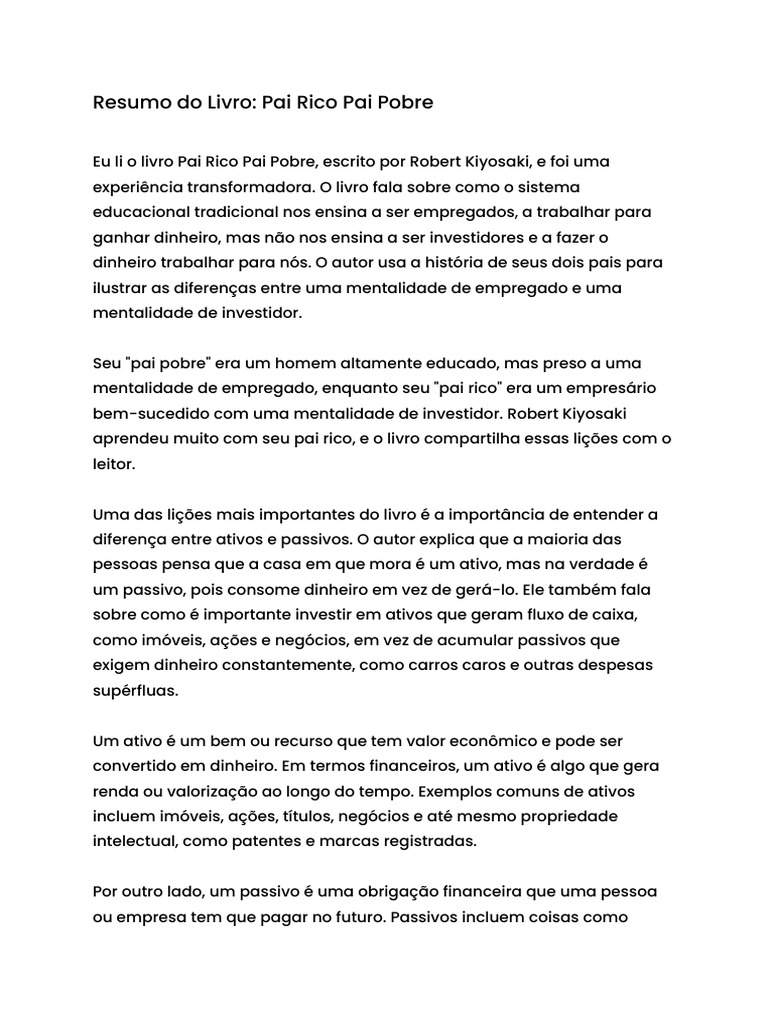 Resumo do Livro: Pai Rico Pai Pobre

Eu li o livro Pai Rico Pai Pobre, escrito por Robert Kiyosaki, e foi uma experiência transformadora. O livro fala sobre como o sistema educacional tradicional nos ensina a ser empregados, a trabalhar para ganhar dinheiro, mas não nos ensina a ser investidores e a fazer o dinheiro trabalhar para nós. O autor usa a história de seus dois pais para ilustrar as diferenças entre uma mentalidade de empregado e uma mentalidade de investidor.

Seu "pai pobre" era um homem altamente educado, mas preso a uma mentalidade de empregado, enquanto seu "pai rico" era um empresário bem-sucedido com uma mentalidade de investidor. Robert Kiyosaki aprendeu muito com seu pai rico, e o livro compartilha essas lições com o leitor.

Uma das lições mais importantes do livro é a importância de entender a diferença entre ativos e passivos. O autor explica que a maioria das pessoas pensa que a casa em que mora é um ativo, mas na verdade é um passivo, pois consome dinheiro em vez de gerá-lo. Ele também fala sobre como é importante investir em ativos que geram fluxo de caixa, como imóveis, ações e negócios, em vez de acumular passivos que exigem dinheiro constantemente, como carros caros e outras despesas supérfluas.

Um ativo é um bem ou recurso que tem valor econômico e pode ser convertido em dinheiro. Em termos financeiros, um ativo é algo que gera renda ou valorização ao longo do tempo. Exemplos comuns de ativos incluem imóveis, ações, títulos, negócios e até mesmo propriedade intelectual, como patentes e marcas registradas.

Por outro lado, um passivo é uma obrigação financeira que uma pessoa ou empresa tem que pagar no futuro. Passivos incluem coisas como